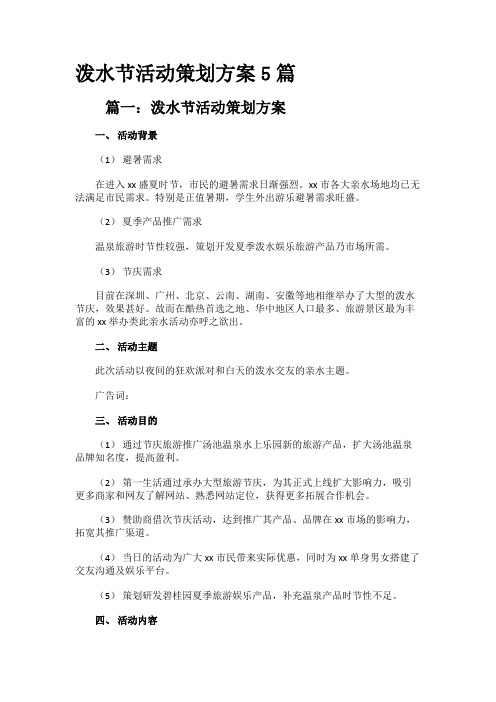 泼水节活动策划方案 5 篇

篇一：泼水节活动策划方案

一、 活动背景

（1） 避暑需求

在进入 xx 盛夏时节，市民的避暑需求日渐强烈。xx 市各大亲水场地均已无法满足市民需求。特别是正值暑期，学生外出游乐避暑需求旺盛。

（2） 夏季产品推广需求

温泉旅游时节性较强，策划开发夏季泼水娱乐旅游产品乃市场所需。

（3） 节庆需求

目前在深圳、广州、北京、云南、湖南、安徽等地相继举办了大型的泼水节庆，效果甚好。故而在酷热首选之地、华中地区人口最多、旅游景区最为丰富的 xx 举办类此亲水活动亦呼之欲出。

二、 活动主题

此次活动以夜间的狂欢派对和白天的泼水交友的亲水主题。

广告词：

三、 活动目的

（1） 通过节庆旅游推广汤池温泉水上乐园新的旅游产品，扩大汤池温泉品牌知名度，提高盈利。

（2） 第一生活通过承办大型旅游节庆，为其正式上线扩大影响力，吸引更多商家和网友了解网站、熟悉网站定位，获得更多拓展合作机会。

（3） 赞助商借次节庆活动，达到推广其产品、品牌在 xx 市场的影响力，拓宽其推广渠道。

（4） 当日的活动为广大 xx 市民带来实际优惠，同时为 xx 单身男女搭建了交友沟通及娱乐平台。

（5） 策划研发碧桂园夏季旅游娱乐产品，补充温泉产品时节性不足。

四、 活动内容